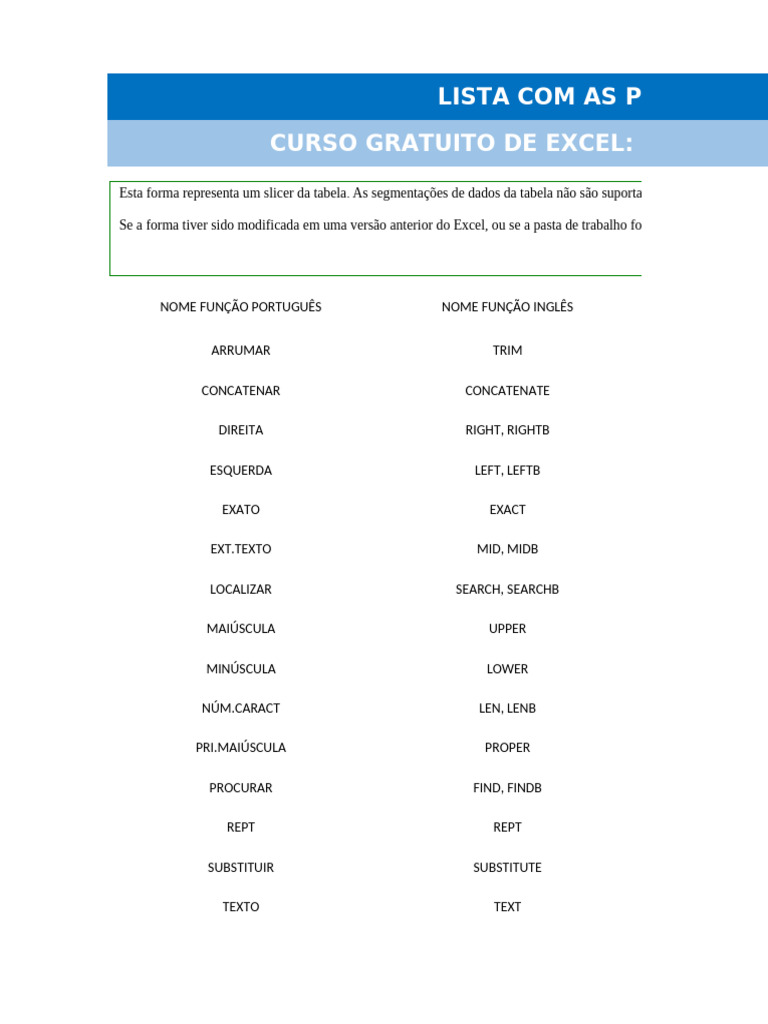 LISTA COM AS P

CURSO GRATUITO DE EXCEL:

Esta forma representa um slicer da tabela. As segmentações de dados da tabela não são suporta

Se a forma tiver sido modificada em uma versão anterior do Excel, ou se a pasta de trabalho fo

| NOME FUNÇÃO PORTUGUÊS | NOME FUNÇÃO INGLÊS |
|---|---|
| ARRUMAR | TRIM |
| CONCATENAR | CONCATENATE |
| DIREITA | RIGHT, RIGHTB |
| ESQUERDA | LEFT, LEFTB |
| EXATO | EXACT |
| EXT.TEXTO | MID, MIDB |
| LOCALIZAR | SEARCH, SEARCHB |
| MAIÚSCULA | UPPER |
| MINÚSCULA | LOWER |
| NÚM.CARACT | LEN, LENB |
| PRI.MAIÚSCULA | PROPER |
| PROCURAR | FIND, FINDB |
| REPT | REPT |
| SUBSTITUIR | SUBSTITUTE |
| TEXTO | TEXT |